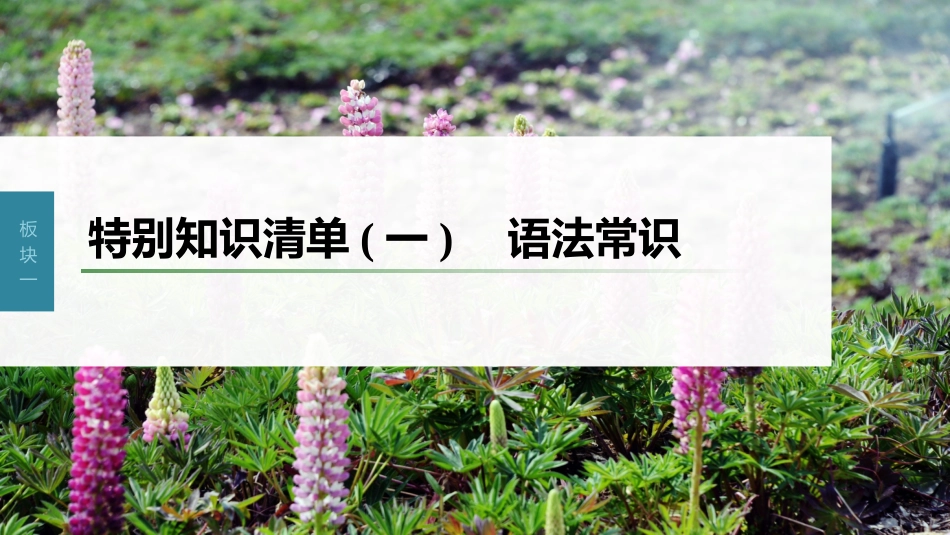 板块一

特别知识清单(一)　语法常识